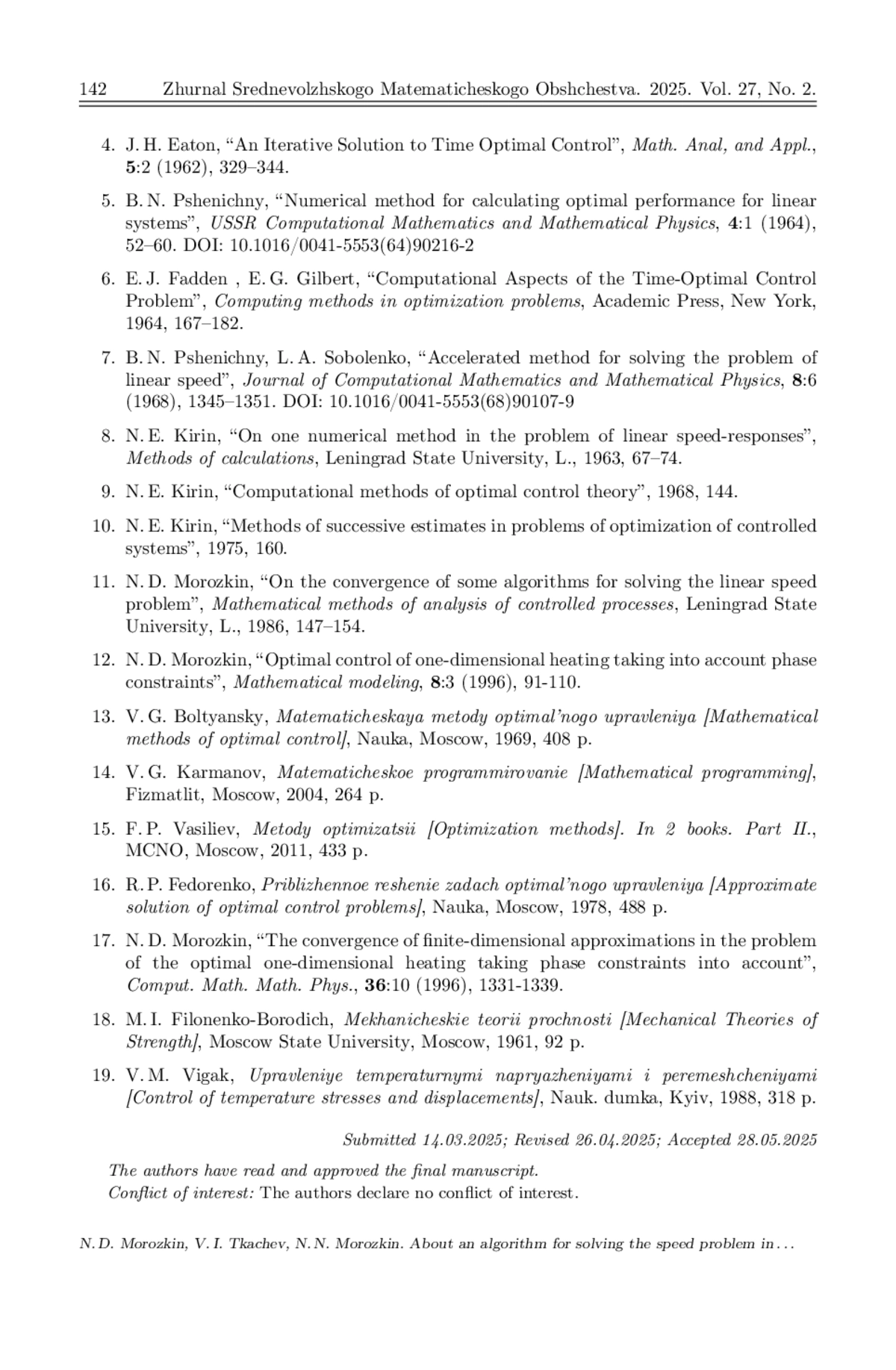 142 Zhurnal Srednevolzhskogo Matematicheskogo Obshchestva. 2025. Vol. 27, No. 2.

4. J. H. Eaton, “An Iterative Solution to Time Optimal Control”, Math. Anal, and Appl., 5:2 (1962), 329–344.

5. B. N. Pshenichny, “Numerical method for calculating optimal performance for linear systems”, USSR Computational Mathematics and Mathematical Physics, 4:1 (1964), 52–60. DOI: 10.1016/0041-5553(64)90216-2

6. E. J. Fadden , E. G. Gilbert, “Computational Aspects of the Time-Optimal Control Problem”, Computing methods in optimization problems, Academic Press, New York, 1964, 167–182.

7. B. N. Pshenichny, L. A. Sobolenko, “Accelerated method for solving the problem of linear speed”, Journal of Computational Mathematics and Mathematical Physics, 8:6 (1968), 1345–1351. DOI: 10.1016/0041-5553(68)90107-9

8. N. E. Kirin, “On one numerical method in the problem of linear speed-responses”, Methods of calculations, Leningrad State University, L., 1963, 67–74.

9. N. E. Kirin, “Computational methods of optimal control theory”, 1968, 144.

10. N. E. Kirin, “Methods of successive estimates in problems of optimization of controlled systems”, 1975, 160.

11. N. D. Morozkin, “On the convergence of some algorithms for solving the linear speed problem”, Mathematical methods of analysis of controlled processes, Leningrad State University, L., 1986, 147–154.

12. N. D. Morozkin, “Optimal control of one-dimensional heating taking into account phase constraints”, Mathematical modeling, 8:3 (1996), 91-110.

13. V. G. Boltyansky, Matematicheskaya metody optimal’nogo upravleniya [Mathematical methods of optimal control], Nauka, Moscow, 1969, 408 p.

14. V. G. Karmanov, Matematicheskoe programmirovanie [Mathematical programming], Fizmatlit, Moscow, 2004, 264 p.

15. F. P. Vasiliev, Metody optimizatsii [Optimization methods]. In 2 books. Part II., MCNO, Moscow, 2011, 433 p.

16. R. P. Fedorenko, Priblizhennoe reshenie zadach optimal’nogo upravleniya [Approximate solution of optimal control problems], Nauka, Moscow, 1978, 488 p.

17. N. D. Morozkin, “The convergence of finite-dimensional approximations in the problem of the optimal one-dimensional heating taking phase constraints into account”, Comput. Math. Math. Phys., 36:10 (1996), 1331-1339.

18. M. I. Filonenko-Borodich, Mekhanicheskie teorii prochnosti [Mechanical Theories of Strength], Moscow State University, Moscow, 1961, 92 p.

19. V. M. Vigak, Upravleniye temperaturnymi napryazheniyami i peremeshcheniyami [Control of temperature stresses and displacements], Nauk. dumka, Kyiv, 1988, 318 p.

Submitted 14.03.2025; Revised 26.04.2025; Accepted 28.05.2025

The authors have read and approved the final manuscript.
Conflict of interest: The authors declare no conflict of interest.

N. D. Morozkin, V. I. Tkachev, N. N. Morozkin. About an algorithm for solving the speed problem in . . .